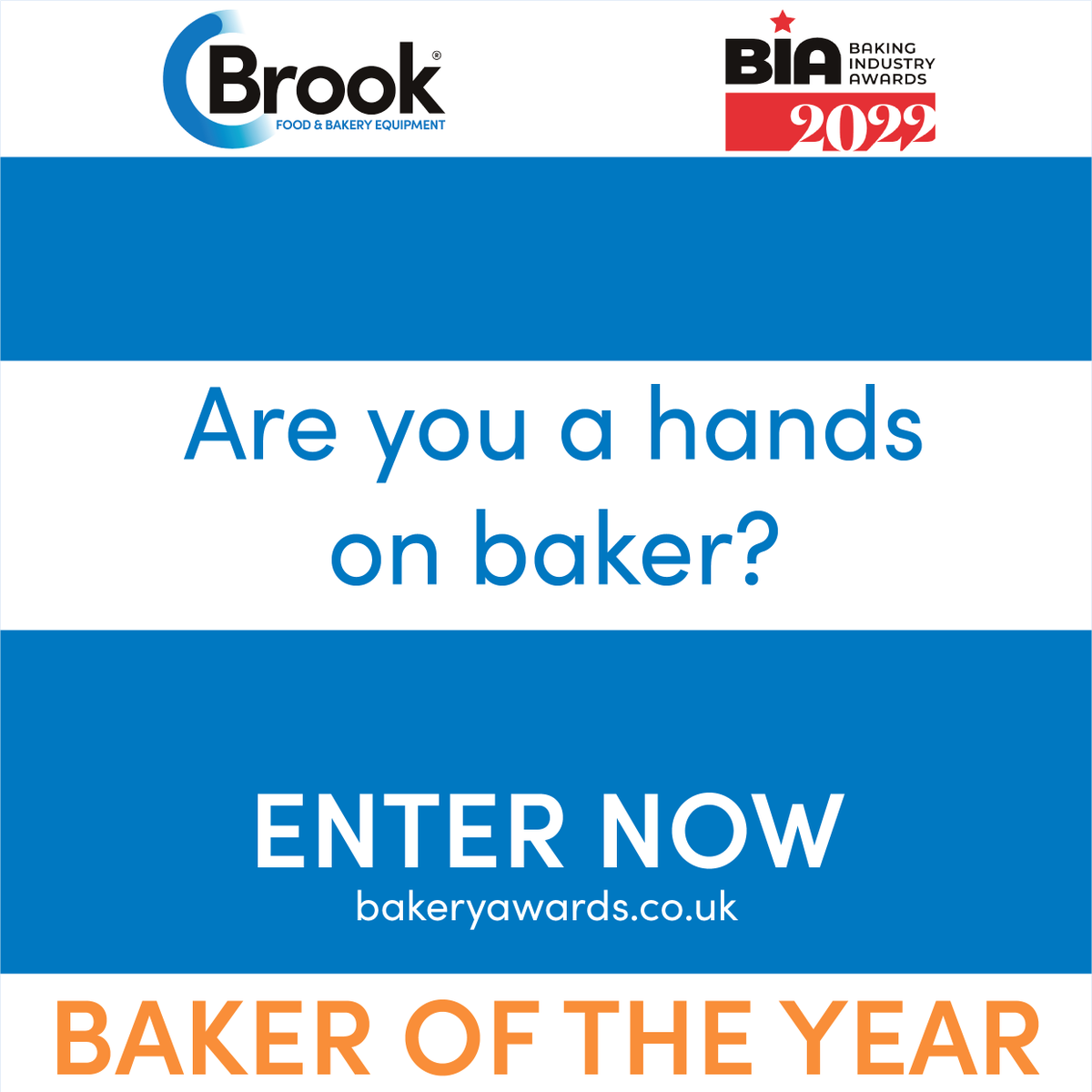 Brook®
FOOD & BAKERY EQUIPMENT

BIA BAKING INDUSTRY AWARDS
2022

Are you a hands on baker?

ENTER NOW
bakeryawards.co.uk

BAKER OF THE YEAR